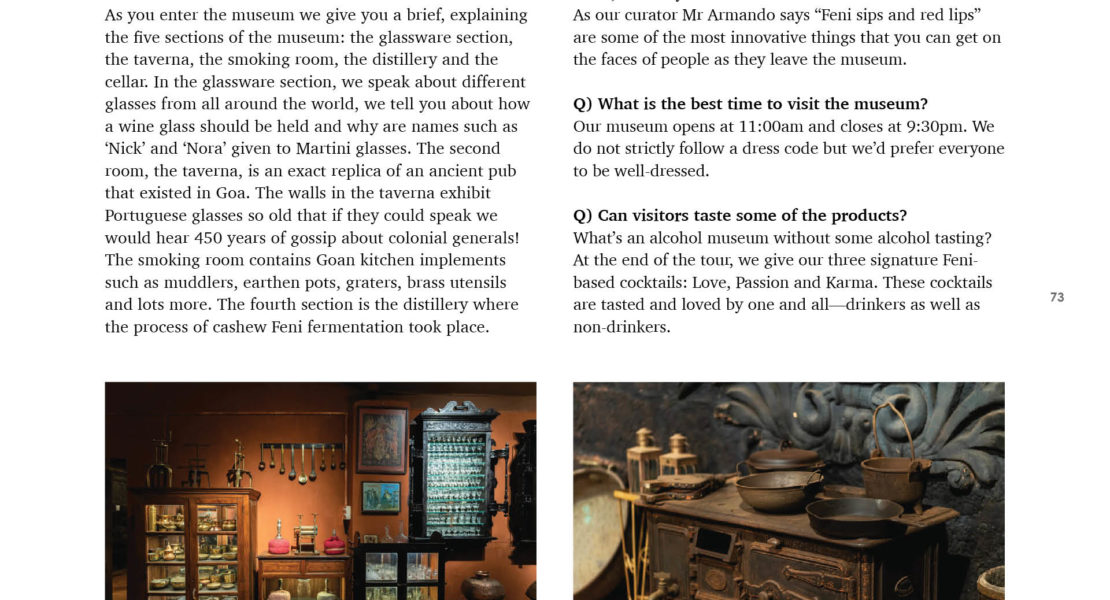 As you enter the museum we give you a brief, explaining the five sections of the museum: the glassware section, the taverna, the smoking room, the distillery and the cellar. In the glassware section, we speak about different glasses from all around the world, we tell you about how a wine glass should be held and why are names such as 'Nick' and 'Nora' given to Martini glasses. The second room, the taverna, is an exact replica of an ancient pub that existed in Goa. The walls in the taverna exhibit Portuguese glasses so old that if they could speak we would hear 450 years of gossip about colonial generals! The smoking room contains Goan kitchen implements such as muddlers, earthen pots, graters, brass utensils and lots more. The fourth section is the distillery where the process of cashew Feni fermentation took place.

As our curator Mr Armando says "Feni sips and red lips" are some of the most innovative things that you can get on the faces of people as they leave the museum.

Q) What is the best time to visit the museum?
Our museum opens at 11:00am and closes at 9:30pm. We do not strictly follow a dress code but we'd prefer everyone to be well-dressed.

Q) Can visitors taste some of the products?
What's an alcohol museum without some alcohol tasting? At the end of the tour, we give our three signature Feni-based cocktails: Love, Passion and Karma. These cocktails are tasted and loved by one and all—drinkers as well as non-drinkers.

73